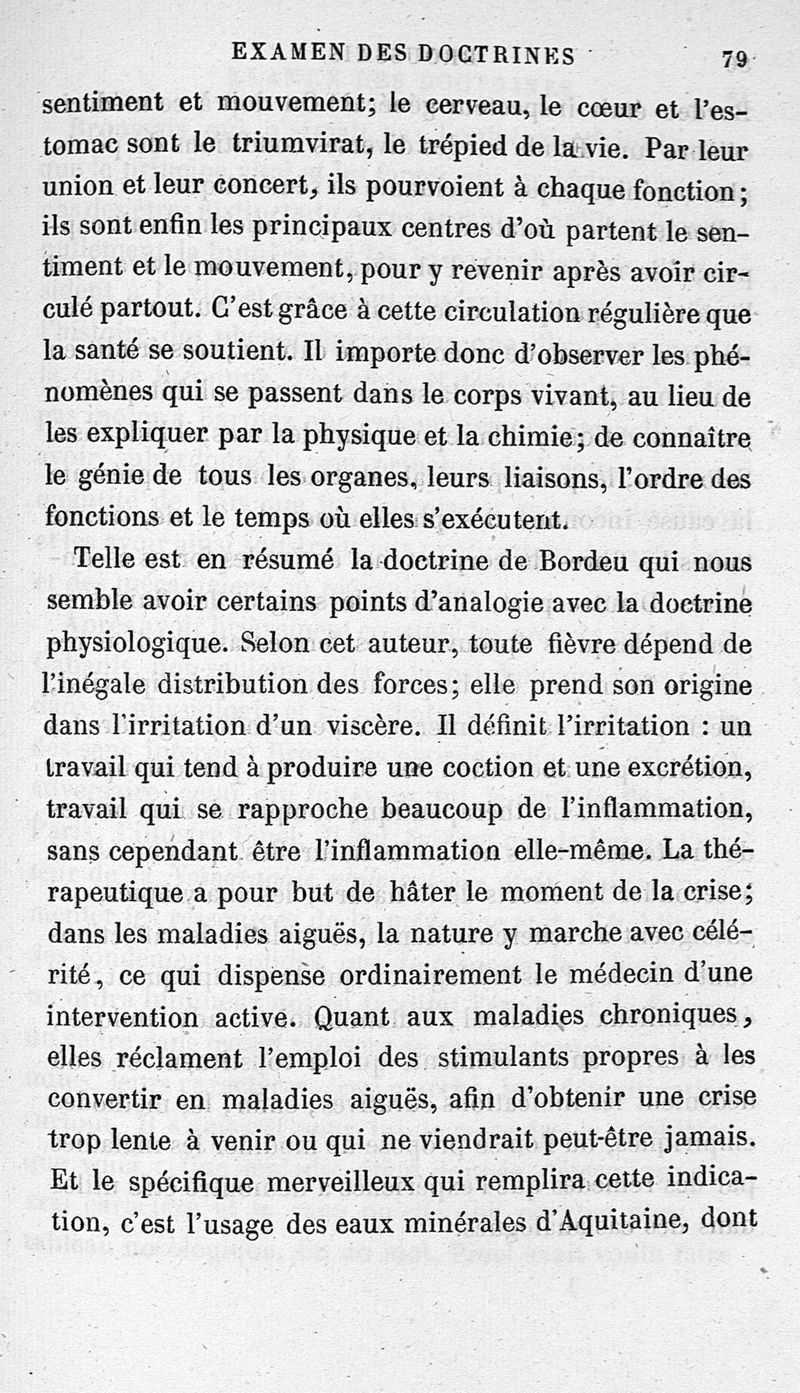 EXAMEN DES DOCTRINES 79

sentiment et mouvement; le cerveau, le cœur et l'estomac sont le triumvirat, le trépied de la vie. Par leur union et leur concert, ils pourvoient à chaque fonction; ils sont enfin les principaux centres d'où partent le sentiment et le mouvement, pour y revenir après avoir circulé partout. C'est grâce à cette circulation régulière que la santé se soutient. Il importe donc d'observer les phénomènes qui se passent dans le corps vivant, au lieu de les expliquer par la physique et la chimie; de connaître le génie de tous les organes, leurs liaisons, l'ordre des fonctions et le temps où elles s'exécutent.

Telle est en résumé la doctrine de Bordeu qui nous semble avoir certains points d'analogie avec la doctrine physiologique. Selon cet auteur, toute fièvre dépend de l'inégale distribution des forces; elle prend son origine dans l'irritation d'un viscère. Il définit l'irritation : un travail qui tend à produire une coction et une excrétion, travail qui se rapproche beaucoup de l'inflammation, sans cependant être l'inflammation elle-même. La thérapeutique a pour but de hâter le moment de la crise; dans les maladies aiguës, la nature y marche avec célérité, ce qui dispense ordinairement le médecin d'une intervention active. Quant aux maladies chroniques, elles réclament l'emploi des stimulants propres à les convertir en maladies aiguës, afin d'obtenir une crise trop lente à venir ou qui ne viendrait peut-être jamais. Et le spécifique merveilleux qui remplira cette indication, c'est l'usage des eaux minérales d'Aquitaine, dont